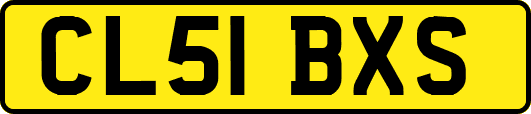 CL51 BXS